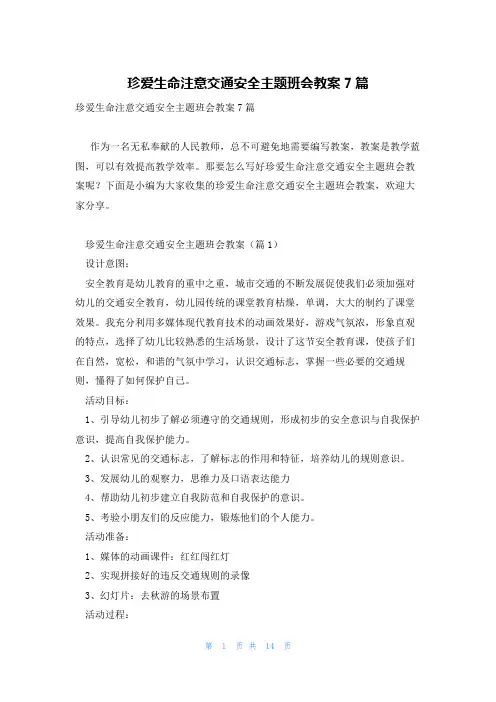 珍爱生命注意交通安全主题班会教案 7 篇

珍爱生命注意交通安全主题班会教案 7 篇

作为一名无私奉献的人民教师，总不可避免地需要编写教案，教案是教学蓝图，可以有效提高教学效率。那要怎么写好珍爱生命注意交通安全主题班会教案呢？下面是小编为大家收集的珍爱生命注意交通安全主题班会教案，欢迎大家分享。

珍爱生命注意交通安全主题班会教案（篇 1）

设计意图：

安全教育是幼儿教育的重中之重，城市交通的不断发展促使我们必须加强对幼儿的交通安全教育，幼儿园传统的课堂教育枯燥，单调，大大的制约了课堂效果。我充分利用多媒体现代教育技术的动画效果好，游戏气氛浓，形象直观的特点，选择了幼儿比较熟悉的生活场景，设计了这节安全教育课，使孩子们在自然，宽松，和谐的气氛中学习，认识交通标志，掌握一些必要的交通规则，懂得了如何保护自己。

活动目标：

1、引导幼儿初步了解必须遵守的交通规则，形成初步的安全意识与自我保护意识，提高自我保护能力。

2、认识常见的交通标志，了解标志的作用和特征，培养幼儿的规则意识。

3、发展幼儿的观察力，思维力及口语表达能力

4、帮助幼儿初步建立自我防范和自我保护的意识。

5、考验小朋友们的反应能力，锻炼他们的个人能力。

活动准备：

1、媒体的动画课件：红红闯红灯

2、实现拼接好的违反交通规则的录像

3、幻灯片：去秋游的场景布置

活动过程：

第 1 页 共 14 页